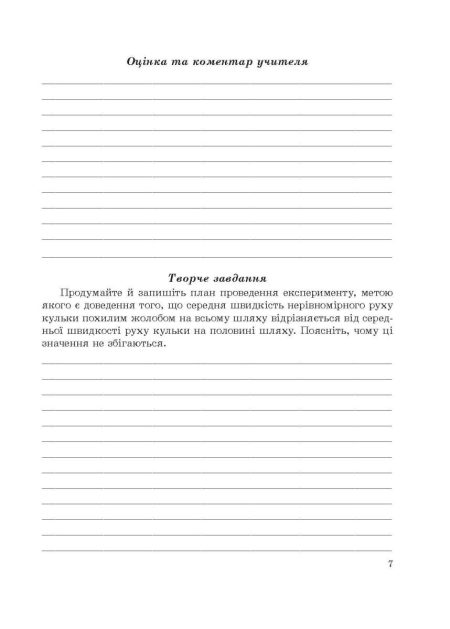 Оцінка та коментар учителя

Творче завдання

Продумайте й запишіть план проведення експерименту, метою якого є доведення того, що середня швидкість нерівномірного руху кульки похилим жолобом на всьому шляху відрізняється від середньої швидкості руху кульки на половині шляху. Поясніть, чому ці значення не збігаються.

7